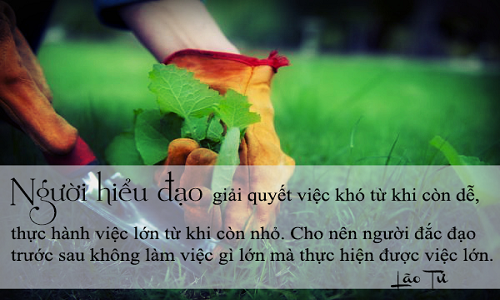 Người hiểu đạo giải quyết việc khó từ khi còn dễ, thực hành việc lớn từ khi còn nhỏ. Cho nên người đắc đạo trước sau không làm việc gì lớn mà thực hiện được việc lớn.

Lão Tử